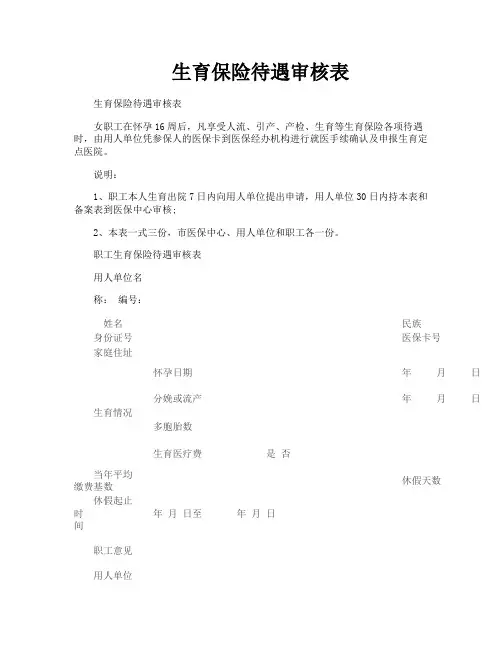 生育保险待遇审核表

生育保险待遇审核表

女职工在怀孕16周后，凡享受人流、引产、产检、生育等生育保险各项待遇时，由用人单位凭参保人的医保卡到医保经办机构进行就医手续确认及申报生育定点医院。

说明：

1、职工本人生育出院7日内向用人单位提出申请，用人单位30日内持本表和备案表到医保中心审核；

2、本表一式三份，市医保中心、用人单位和职工各一份。

职工生育保险待遇审核表

用人单位名

称： 编号：

姓名 民族
身份证号 医保卡号
家庭住址

怀孕日期 年 月 日

分娩或流产 年 月 日

生育情况

多胞胎数

生育医疗费 是 否

当年平均缴费基数 休假天数

休假起止时间 年 月 日至 年 月 日

职工意见

用人单位